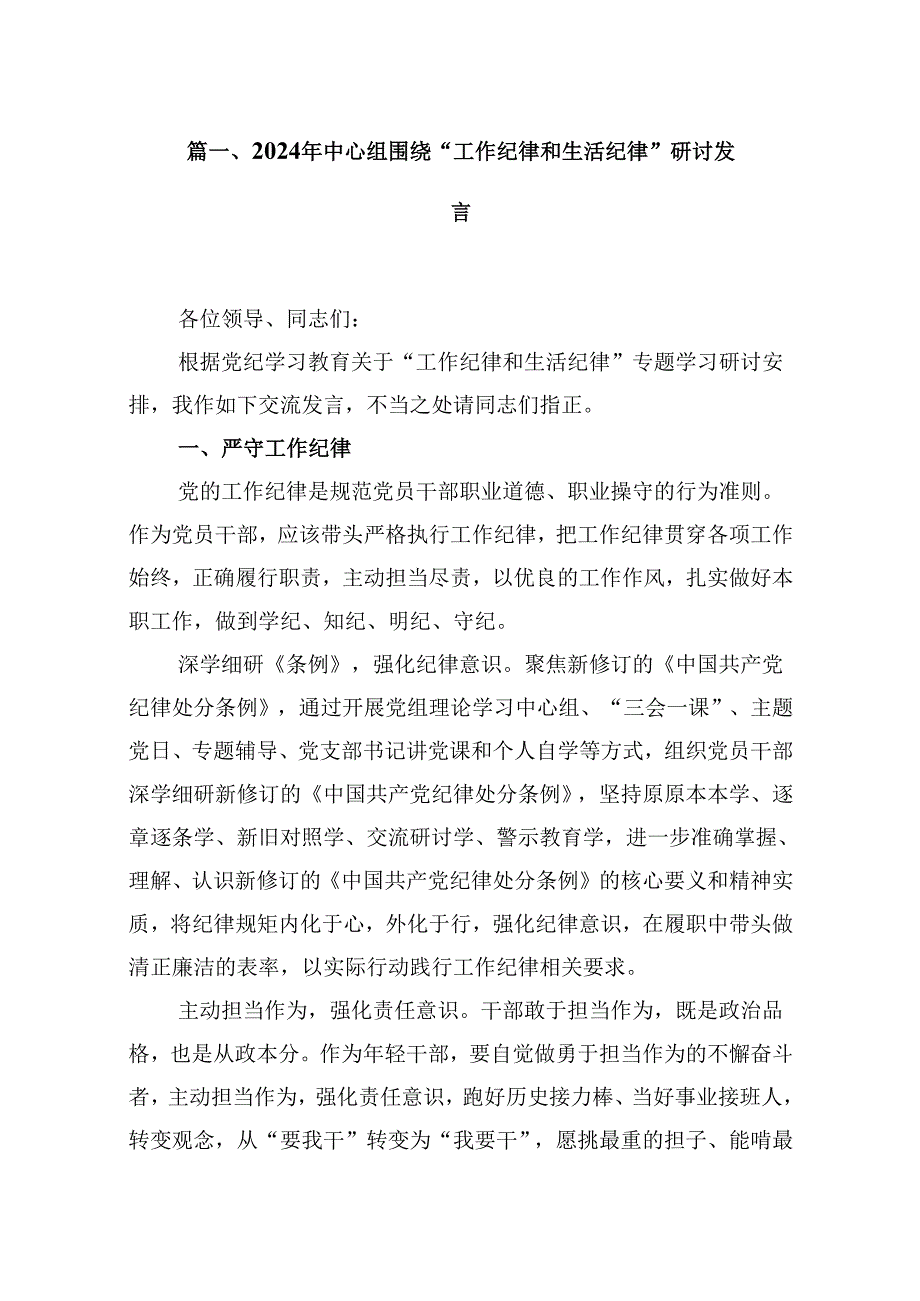 篇一、2024年中心组围绕“工作纪律和生活纪律”研讨发言

各位领导、同志们：

根据党纪学习教育关于“工作纪律和生活纪律”专题学习研讨安排，我作如下交流发言，不当之处请同志们指正。

一、严守工作纪律

党的工作纪律是规范党员干部职业道德、职业操守的行为准则。作为党员干部，应该带头严格执行工作纪律，把工作纪律贯穿各项工作始终，正确履行职责，主动担当尽责，以优良的工作作风，扎实做好本职工作，做到学纪、知纪、明纪、守纪。

深学细研《条例》，强化纪律意识。聚焦新修订的《中国共产党纪律处分条例》，通过开展党组理论学习中心组、“三会一课”、主题党日、专题辅导、党支部书记讲党课和个人自学等方式，组织党员干部深学细研新修订的《中国共产党纪律处分条例》，坚持原原本本学、逐章逐条学、新旧对照学、交流研讨学、警示教育学，进一步准确掌握、理解、认识新修订的《中国共产党纪律处分条例》的核心要义和精神实质，将纪律规矩内化于心，外化于行，强化纪律意识，在履职中带头做清正廉洁的表率，以实际行动践行工作纪律相关要求。

主动担当作为，强化责任意识。干部敢于担当作为，既是政治品格，也是从政本分。作为年轻干部，要自觉做勇于担当作为的不懈奋斗者，主动担当作为，强化责任意识，跑好历史接力棒、当好事业接班人，转变观念，从“要我干”转变为“我要干”，愿挑最重的担子、能啃最